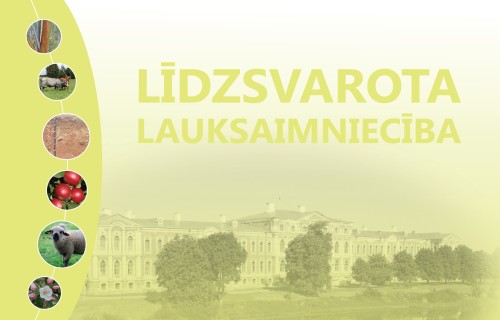 LĪDZSVAROTA
LAUKSAIMNIECĪBA